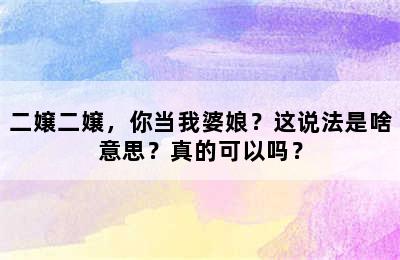 二嬢二嬢，你当我婆娘？这说法是啥意思？真的可以吗？